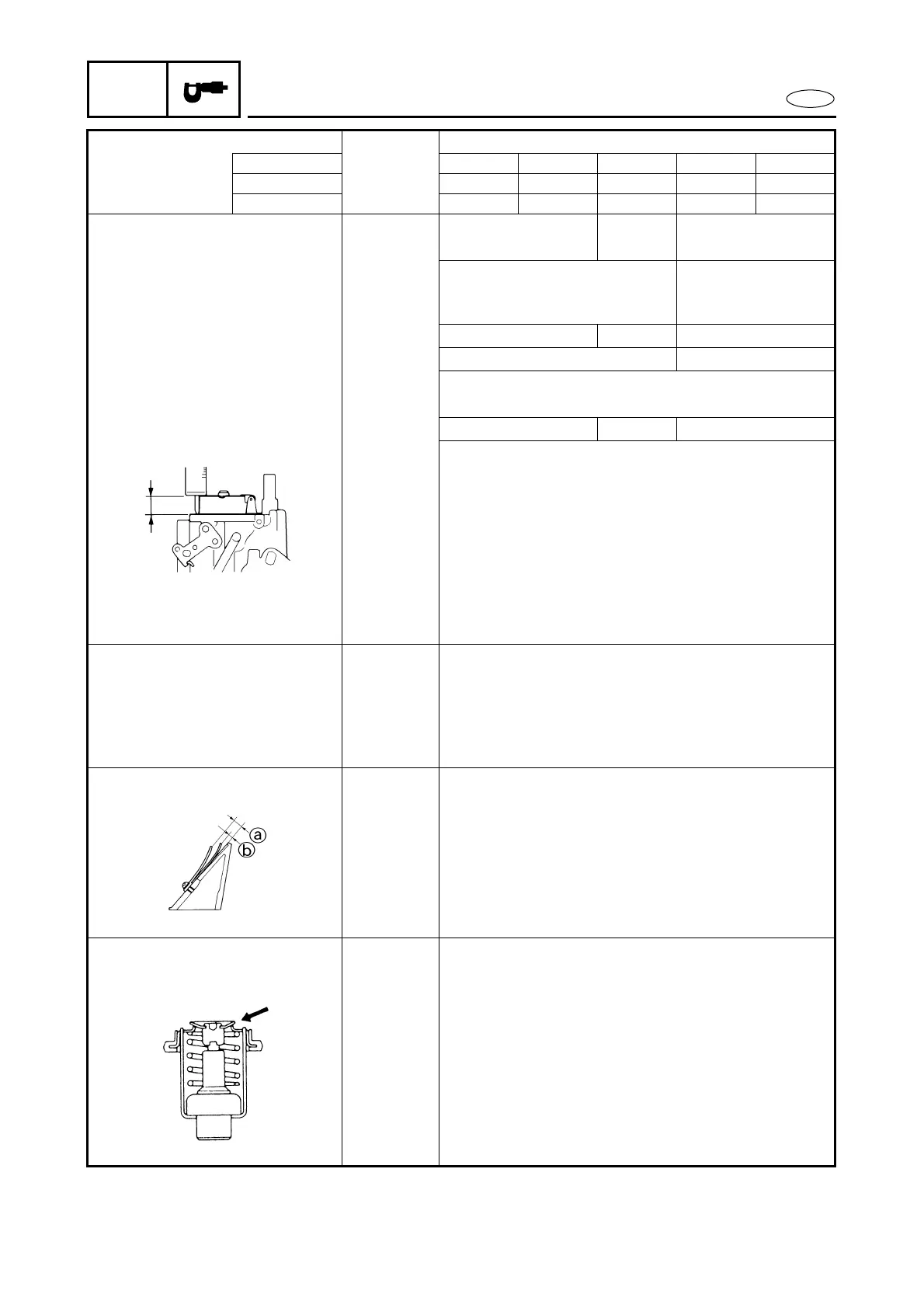 a

b